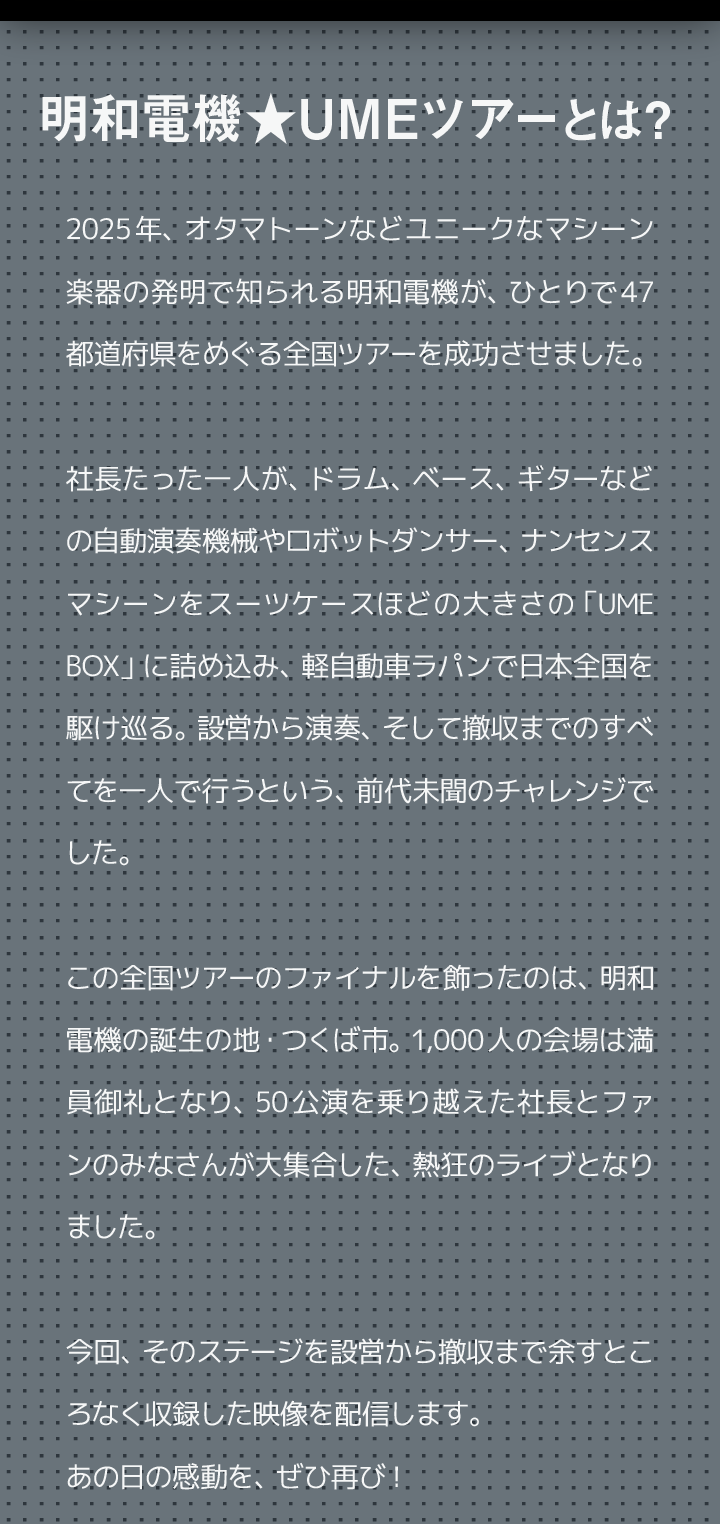 明和電機★UMEツアーとは?

2025年、オタマトーンなどユニークなマシーン楽器の発明で知られる明和電機が、ひとりで47都道府県をめぐる全国ツアーを成功させました。

社長たった一人が、ドラム、ベース、ギターなどの自動演奏機械やロボットダンサー、ナンセンスマシーンをスーツケースほどの大きさの「UME BOX」に詰め込み、軽自動車ラパンで日本全国を駆け巡る。設営から演奏、そして撤収までのすべてを一人で行うという、前代未聞のチャレンジでした。

この全国ツアーのファイナルを飾ったのは、明和電機の誕生の地・つくば市。1,000人の会場は満員御礼となり、50公演を乗り越えた社長とファンのみなさんが大集合した、熱狂のライブとなりました。

今回、そのステージを設営から撤収まで余すところなく収録した映像を配信します。
あの日の感動を、ぜひ再び!